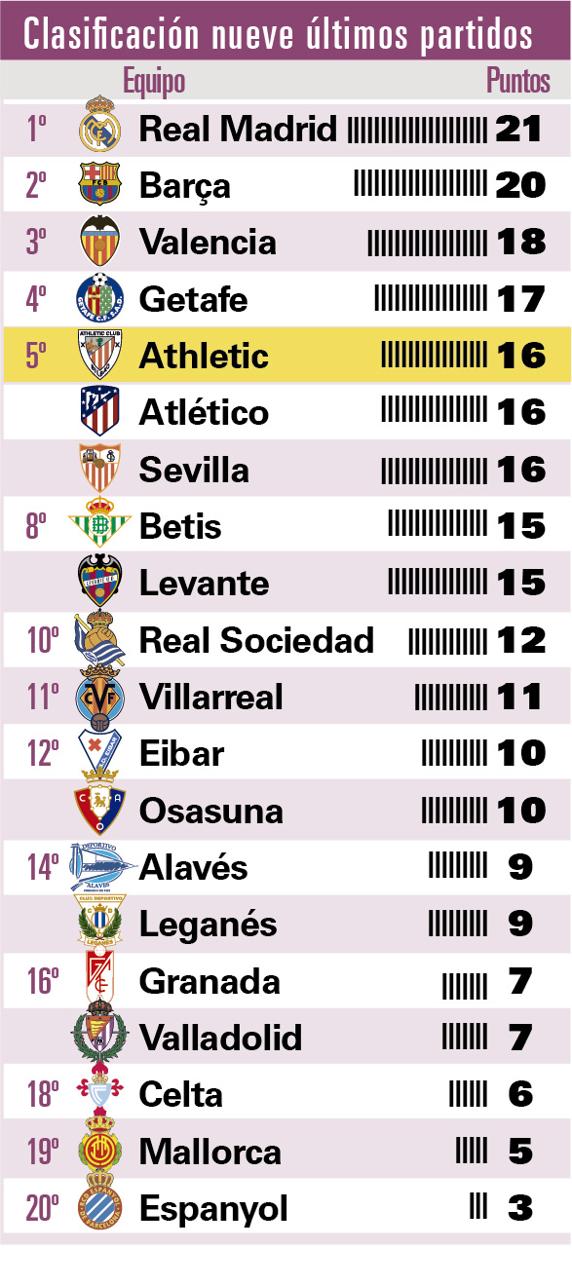 Clasificación nueve últimos partidos

| | Equipo | Puntos |
|---|---|---|
| 1º | Real Madrid | 21 |
| 2º | Barça | 20 |
| 3º | Valencia | 18 |
| 4º | Getafe | 17 |
| 5º | Athletic | 16 |
| | Atlético | 16 |
| | Sevilla | 16 |
| 8º | Betis | 15 |
| | Levante | 15 |
| 10º | Real Sociedad | 12 |
| 11º | Villarreal | 11 |
| 12º | Eibar | 10 |
| | Osasuna | 10 |
| 14º | Alavés | 9 |
| | Leganés | 9 |
| 16º | Granada | 7 |
| | Valladolid | 7 |
| 18º | Celta | 6 |
| 19º | Mallorca | 5 |
| 20º | Espanyol | 3 |